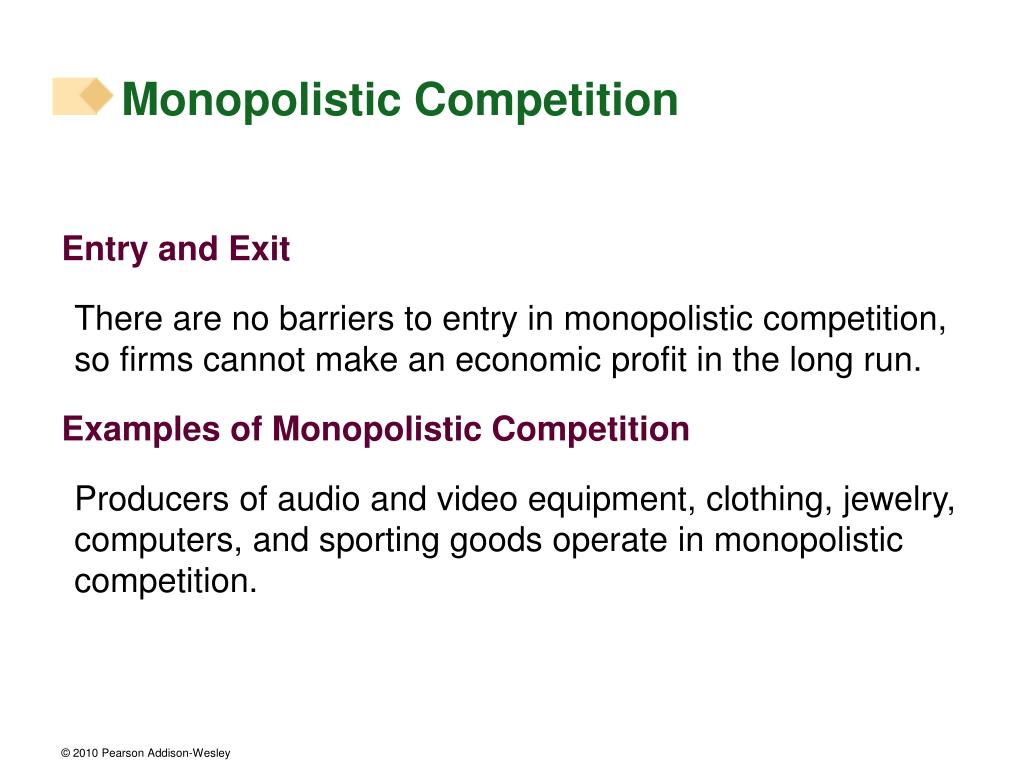 Monopolistic Competition

Entry and Exit

There are no barriers to entry in monopolistic competition, so firms cannot make an economic profit in the long run.

Examples of Monopolistic Competition

Producers of audio and video equipment, clothing, jewelry, computers, and sporting goods operate in monopolistic competition.

© 2010 Pearson Addison-Wesley